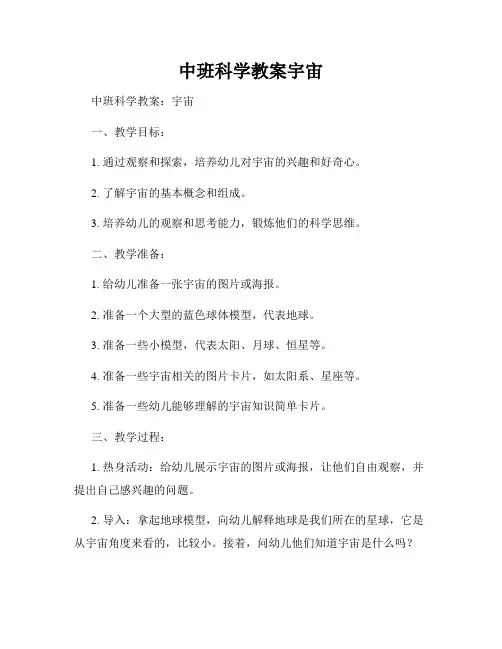 中班科学教案宇宙

中班科学教案：宇宙

一、教学目标：

1. 通过观察和探索，培养幼儿对宇宙的兴趣和好奇心。

2. 了解宇宙的基本概念和组成。

3. 培养幼儿的观察和思考能力，锻炼他们的科学思维。

二、教学准备：

1. 给幼儿准备一张宇宙的图片或海报。

2. 准备一个大型的蓝色球体模型，代表地球。

3. 准备一些小模型，代表太阳、月球、恒星等。

4. 准备一些宇宙相关的图片卡片，如太阳系、星座等。

5. 准备一些幼儿能够理解的宇宙知识简单卡片。

三、教学过程：

1. 热身活动：给幼儿展示宇宙的图片或海报，让他们自由观察，并提出自己感兴趣的问题。

2. 导入：拿起地球模型，向幼儿解释地球是我们所在的星球，它是从宇宙角度来看的，比较小。接着，问幼儿他们知道宇宙是什么吗？